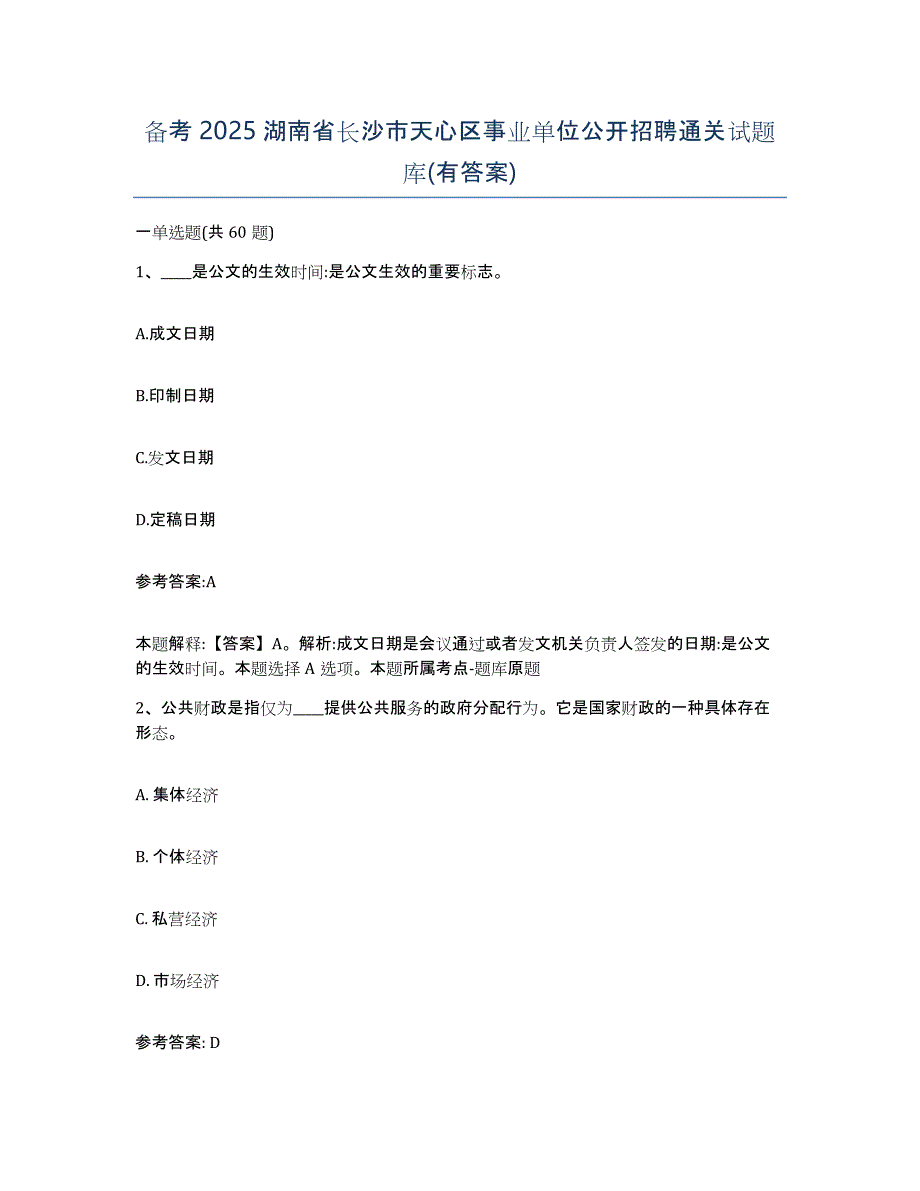 备考 2025 湖南省长沙市天心区事业单位公开招聘通关试题库(有答案)

一单选题(共 60 题)

1、____是公文的生效时间:是公文生效的重要标志。

A.成文日期

B.印制日期

C.发文日期

D.定稿日期

参考答案:A

本题解释:【答案】A。解析:成文日期是会议通过或者发文机关负责人签发的日期:是公文的生效时间。本题选择 A 选项。本题所属考点-题库原题

2、公共财政是指仅为____提供公共服务的政府分配行为。它是国家财政的一种具体存在形态。

A. 集体经济

B. 个体经济

C. 私营经济

D. 市场经济

参考答案: D